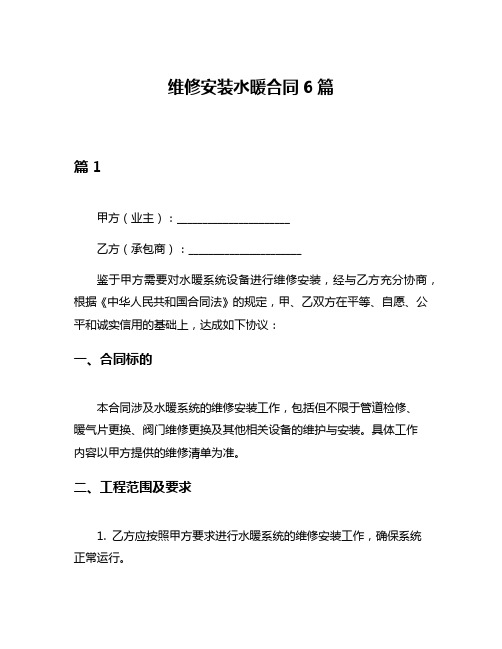 维修安装水暖合同 6 篇

篇 1

甲方（业主）：____________________

乙方（承包商）：____________________

鉴于甲方需要对水暖系统设备进行维修安装，经与乙方充分协商，根据《中华人民共和国合同法》的规定，甲、乙双方在平等、自愿、公平和诚实信用的基础上，达成如下协议：

一、合同标的

本合同涉及水暖系统的维修安装工作，包括但不限于管道检修、暖气片更换、阀门维修更换及其他相关设备的维护与安装。具体工作内容以甲方提供的维修清单为准。

二、工程范围及要求

1. 乙方应按照甲方要求进行水暖系统的维修安装工作，确保系统正常运行。